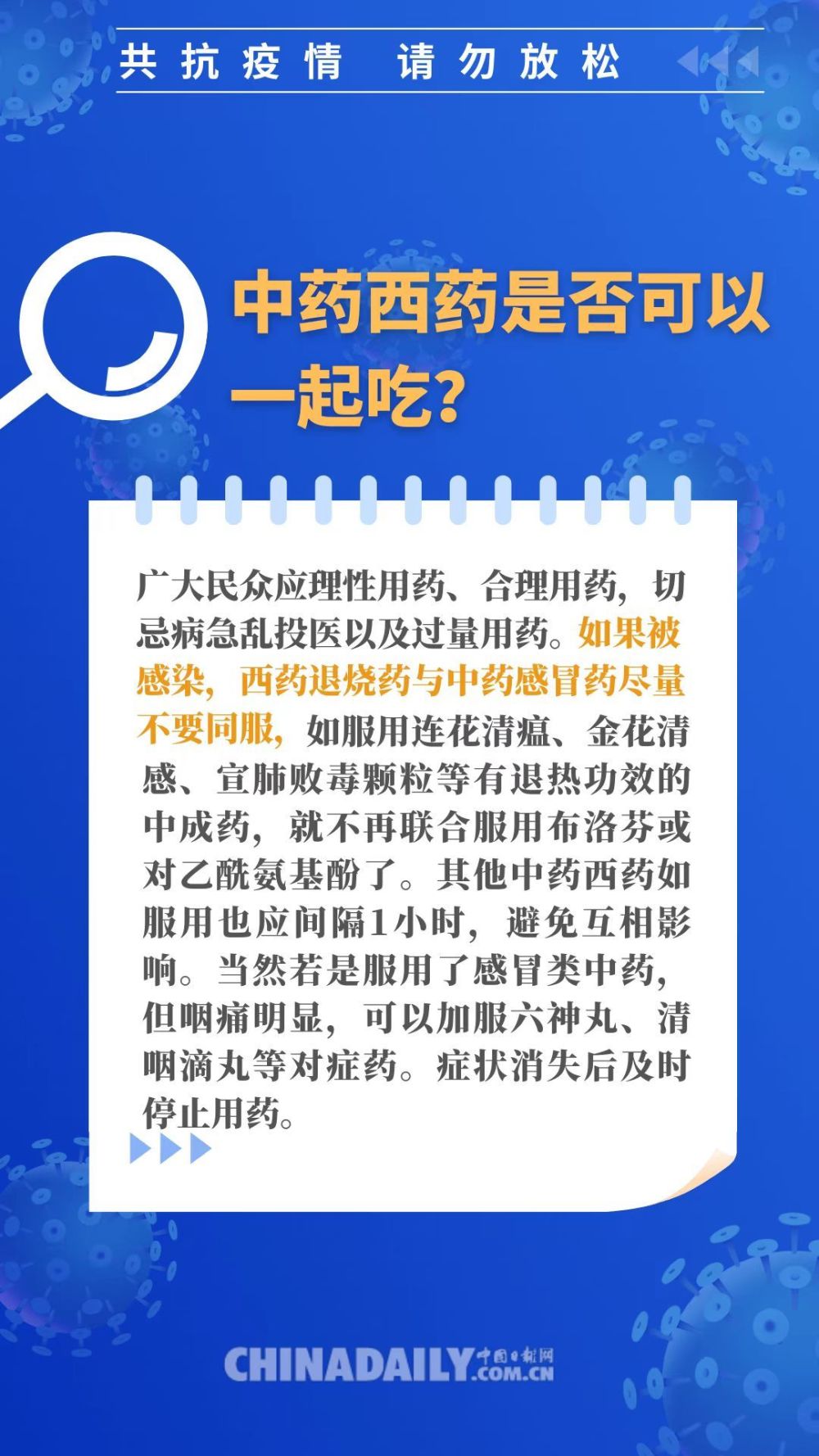 共抗疫情　请勿放松

中药西药是否可以一起吃?

广大民众应理性用药、合理用药，切忌病急乱投医以及过量用药。如果被感染，西药退烧药与中药感冒药尽量不要同服，如服用连花清瘟、金花清感、宣肺败毒颗粒等有退热功效的中成药，就不再联合服用布洛芬或对乙酰氨基酚了。其他中药西药如服用也应间隔1小时，避免互相影响。当然若是服用了感冒类中药，但咽痛明显，可以加服六神丸、清咽滴丸等对症药。症状消失后及时停止用药。

CHINADAILY 中国日报网 .COM.CN